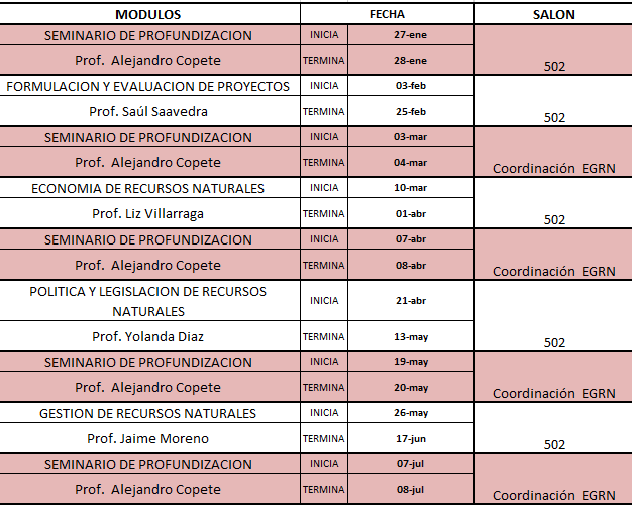 | MODULOS | FECHA | | SALON |
|---|---|---|---|
| SEMINARIO DE PROFUNDIZACION | INICIA | 27-ene | 502 |
| Prof. Alejandro Copete | TERMINA | 28-ene | |
| FORMULACION Y EVALUACION DE PROYECTOS | INICIA | 03-feb | 502 |
| Prof. Saúl Saavedra | TERMINA | 25-feb | |
| SEMINARIO DE PROFUNDIZACION | INICIA | 03-mar | Coordinación EGRN |
| Prof. Alejandro Copete | TERMINA | 04-mar | |
| ECONOMIA DE RECURSOS NATURALES | INICIA | 10-mar | 502 |
| Prof. Liz Villarraga | TERMINA | 01-abr | |
| SEMINARIO DE PROFUNDIZACION | INICIA | 07-abr | Coordinación EGRN |
| Prof. Alejandro Copete | TERMINA | 08-abr | |
| POLITICA Y LEGISLACION DE RECURSOS NATURALES | INICIA | 21-abr | 502 |
| Prof. Yolanda Diaz | TERMINA | 13-may | |
| SEMINARIO DE PROFUNDIZACION | INICIA | 19-may | Coordinación EGRN |
| Prof. Alejandro Copete | TERMINA | 20-may | |
| GESTION DE RECURSOS NATURALES | INICIA | 26-may | 502 |
| Prof. Jaime Moreno | TERMINA | 17-jun | |
| SEMINARIO DE PROFUNDIZACION | INICIA | 07-jul | Coordinación EGRN |
| Prof. Alejandro Copete | TERMINA | 08-jul | |